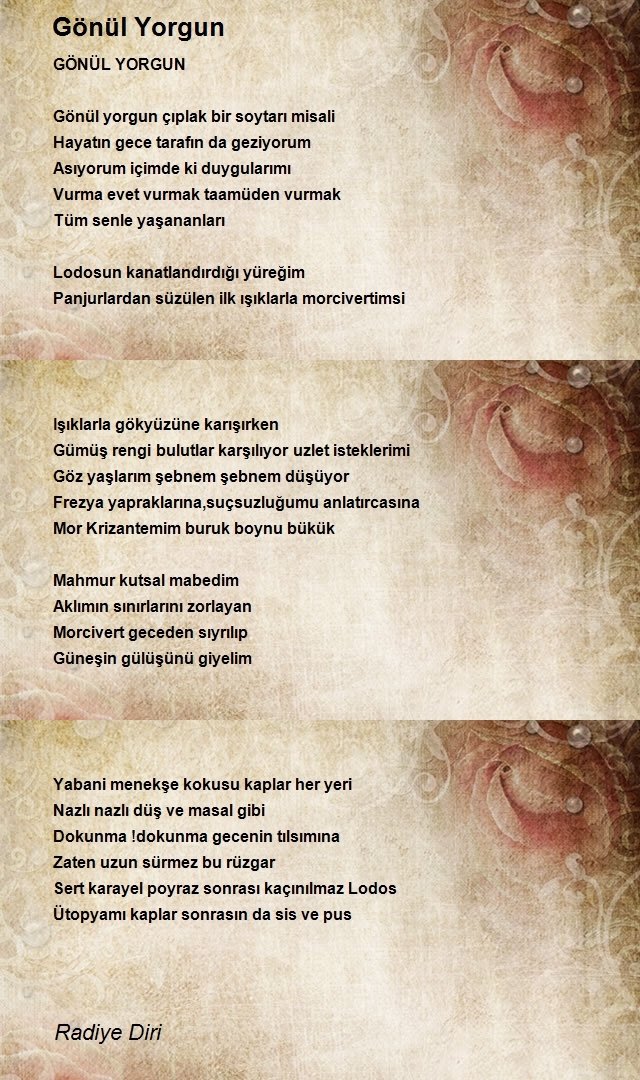 Gönül Yorgun

GÖNÜL YORGUN

Gönül yorgun çıplak bir soytarı misali
Hayatın gece tarafın da geziyorum
Asıyorum içimde ki duygularımı
Vurma evet vurmak taamüden vurmak
Tüm senle yaşananları

Lodosun kanatlandırdığı yüreğim
Panjurlardan süzülen ilk ışıklarla morcivertimsi

Işıklarla gökyüzüne karışırken
Gümüş rengi bulutlar karşılıyor uzlet isteklerimi
Göz yaşlarım şebnem şebnem düşüyor
Frezya yapraklarına,suçsuzluğumu anlatırcasına
Mor Krizantemim buruk boynu bükük

Mahmur kutsal mabedim
Aklımın sınırlarını zorlayan
Morcivert geceden sıyrılıp
Güneşin gülüşünü giyelim

Yabani menekşe kokusu kaplar her yeri
Nazlı nazlı düş ve masal gibi
Dokunma !dokunma gecenin tılsımına
Zaten uzun sürmez bu rüzgar
Sert karayel poyraz sonrası kaçınılmaz Lodos
Ütopyamı kaplar sonrasın da sis ve pus

Radiye Diri